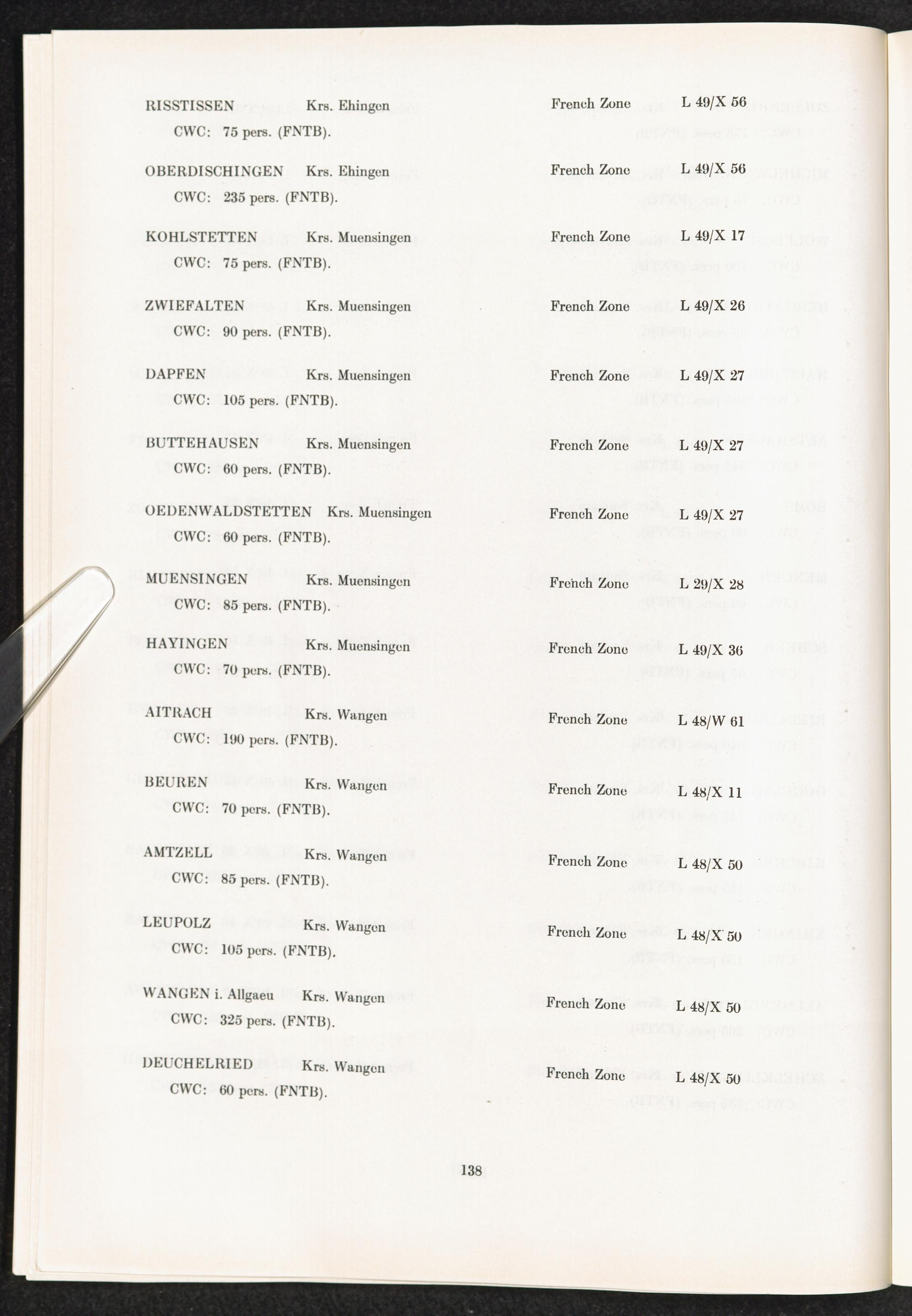 RISSTISSEN Krs. Ehingen French Zone L 49/X 56
CWC: 75 pers. (FNTB).

OBERDISCHINGEN Krs. Ehingen French Zone L 49/X 56
CWC: 235 pers. (FNTB).

KOHLSTETTEN Krs. Muensingen French Zone L 49/X 17
CWC: 75 pers. (FNTB).

ZWIEFALTEN Krs. Muensingen French Zone L 49/X 26
CWC: 90 pers. (FNTB).

DAPFEN Krs. Muensingen French Zone L 49/X 27
CWC: 105 pers. (FNTB).

BUTTEHAUSEN Krs. Muensingen French Zone L 49/X 27
CWC: 60 pers. (FNTB).

OEDENWALDSTETTEN Krs. Muensingen French Zone L 49/X 27
CWC: 60 pers. (FNTB).

MUENSINGEN Krs. Muensingen French Zone L 29/X 28
CWC: 85 pers. (FNTB).

HAYINGEN Krs. Muensingen French Zone L 49/X 36
CWC: 70 pers. (FNTB).

AITRACH Krs. Wangen French Zone L 48/W 61
CWC: 190 pers. (FNTB).

BEUREN Krs. Wangen French Zone L 48/X 11
CWC: 70 pers. (FNTB).

AMTZELL Krs. Wangen French Zone L 48/X 50
CWC: 85 pers. (FNTB).

LEUPOLZ Krs. Wangen French Zone L 48/X 50
CWC: 105 pers. (FNTB).

WANGEN i. Allgaeu Krs. Wangen French Zone L 48/X 50
CWC: 325 pers. (FNTB).

DEUCHELRIED Krs. Wangen French Zone L 48/X 50
CWC: 60 pers. (FNTB).

138